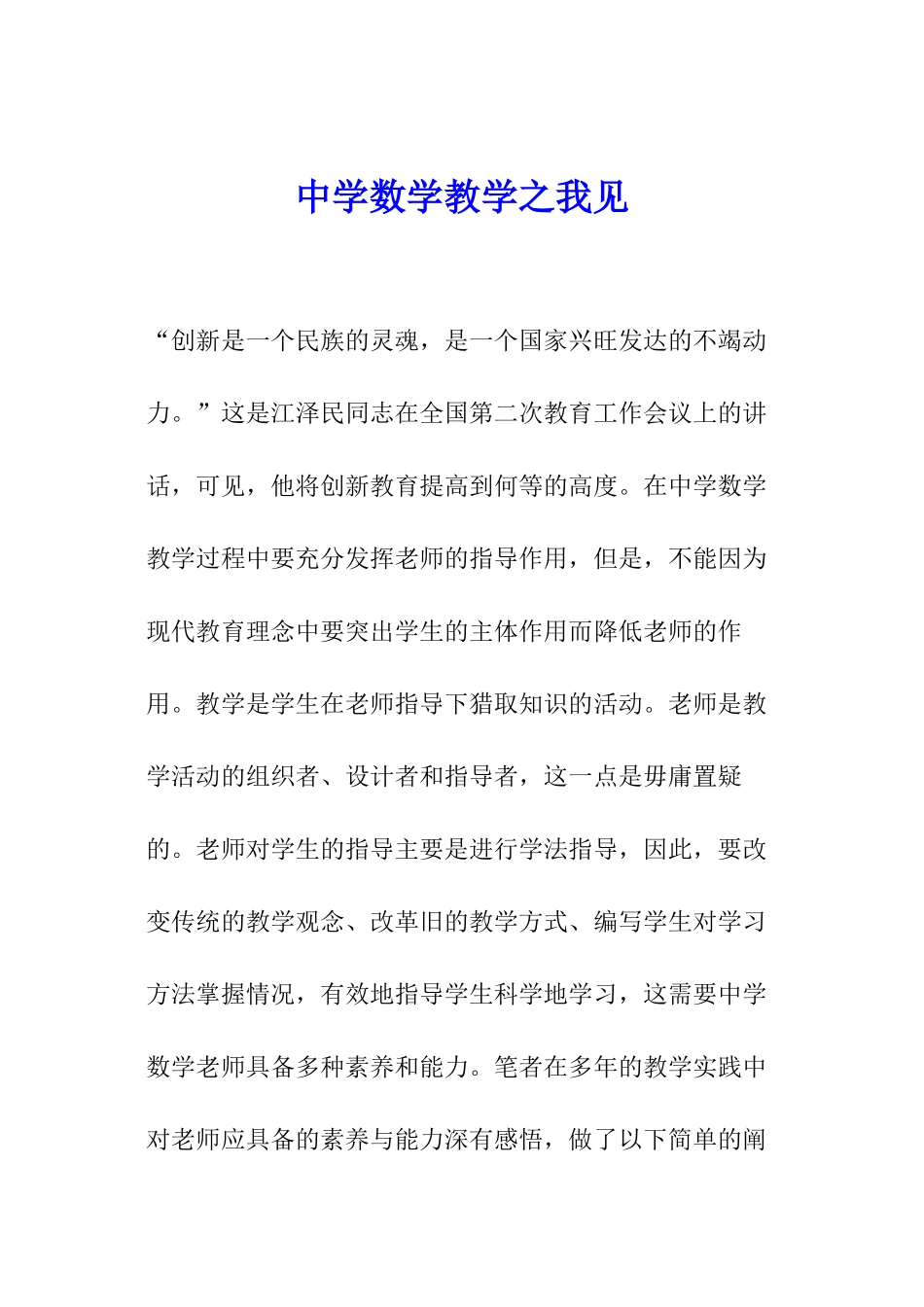 中学数学教学之我见

“创新是一个民族的灵魂，是一个国家兴旺发达的不竭动力。”这是江泽民同志在全国第二次教育工作会议上的讲话，可见，他将创新教育提高到何等的高度。在中学数学教学过程中要充分发挥老师的指导作用，但是，不能因为现代教育理念中要突出学生的主体作用而降低老师的作用。教学是学生在老师指导下猎取知识的活动。老师是教学活动的组织者、设计者和指导者，这一点是毋庸置疑的。老师对学生的指导主要是进行学法指导，因此，要改变传统的教学观念、改革旧的教学方式、编写学生对学习方法掌握情况，有效地指导学生科学地学习，这需要中学数学老师具备多种素养和能力。笔者在多年的教学实践中对老师应具备的素养与能力深有感悟，做了以下简单的阐